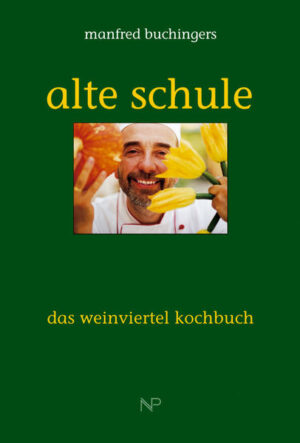 manfred buchingers

alte schule

das weinviertel kochbuch

NP